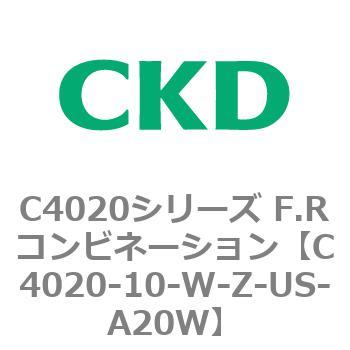 CKD

C4020シリーズ F.Rコンビネーション【C4020-10-W-Z-US-A20W】